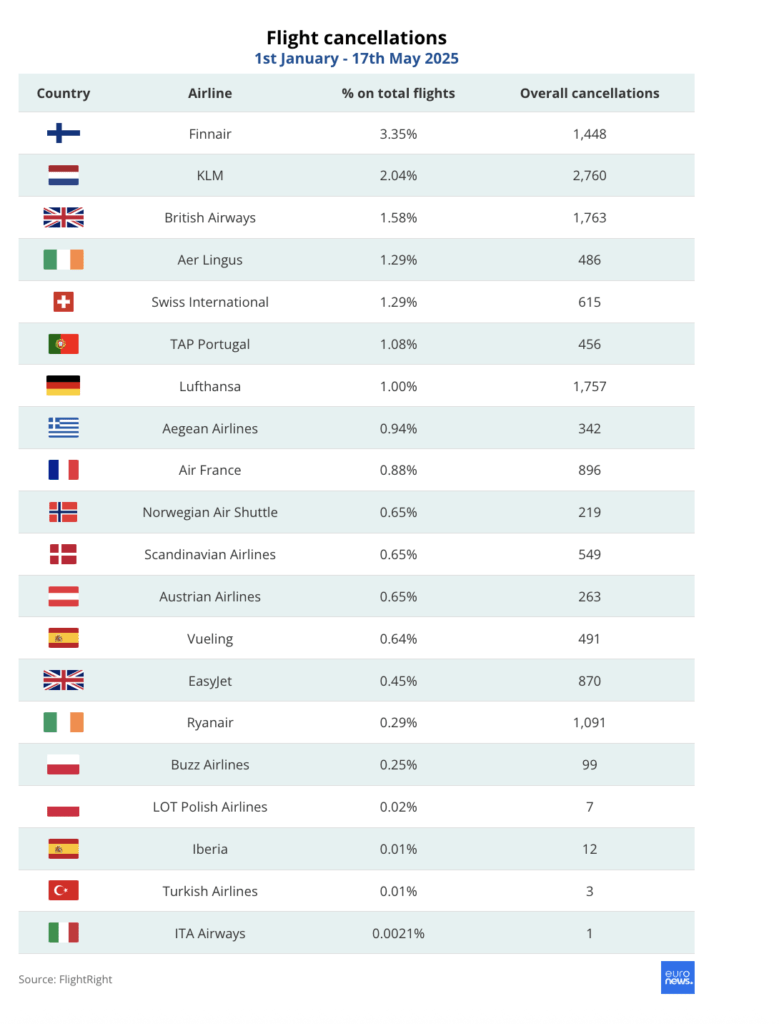 Flight cancellations
1st January - 17th May 2025

| Country | Airline | % on total flights | Overall cancellations |
|---|---|---|---|
| | Finnair | 3.35% | 1,448 |
| | KLM | 2.04% | 2,760 |
| | British Airways | 1.58% | 1,763 |
| | Aer Lingus | 1.29% | 486 |
| | Swiss International | 1.29% | 615 |
| | TAP Portugal | 1.08% | 456 |
| | Lufthansa | 1.00% | 1,757 |
| | Aegean Airlines | 0.94% | 342 |
| | Air France | 0.88% | 896 |
| | Norwegian Air Shuttle | 0.65% | 219 |
| | Scandinavian Airlines | 0.65% | 549 |
| | Austrian Airlines | 0.65% | 263 |
| | Vueling | 0.64% | 491 |
| | EasyJet | 0.45% | 870 |
| | Ryanair | 0.29% | 1,091 |
| | Buzz Airlines | 0.25% | 99 |
| | LOT Polish Airlines | 0.02% | 7 |
| | Iberia | 0.01% | 12 |
| | Turkish Airlines | 0.01% | 3 |
| | ITA Airways | 0.0021% | 1 |

Source: FlightRight

euro news.